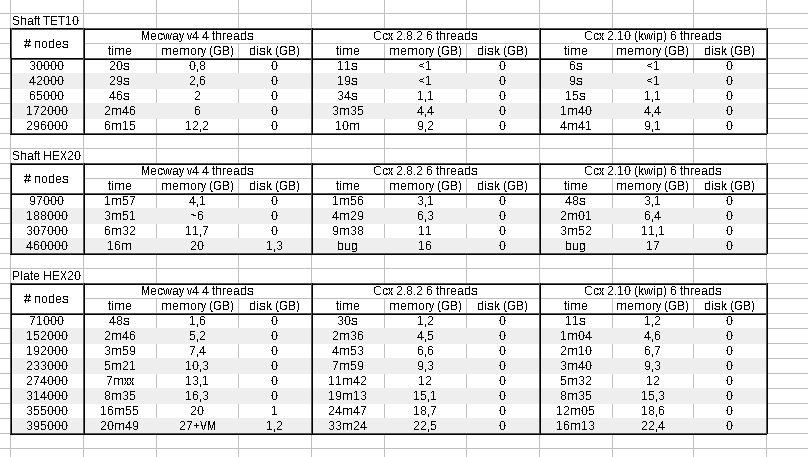 Shaft TET10

| # nodes | Mecway v4 4 threads | | | Ccx 2.8.2 6 threads | | | Ccx 2.10 (kwip) 6 threads | | |
|---|---|---|---|---|---|---|---|---|---|
| | time | memory (GB) | disk (GB) | time | memory (GB) | disk (GB) | time | memory (GB) | disk (GB) |
| 30000 | 20s | 0,8 | 0 | 11s | <1 | 0 | 6s | <1 | 0 |
| 42000 | 29s | 2,6 | 0 | 19s | <1 | 0 | 9s | <1 | 0 |
| 65000 | 46s | 2 | 0 | 34s | 1,1 | 0 | 15s | 1,1 | 0 |
| 172000 | 2m46 | 6 | 0 | 3m35 | 4,4 | 0 | 1m40 | 4,4 | 0 |
| 296000 | 6m15 | 12,2 | 0 | 10m | 9,2 | 0 | 4m41 | 9,1 | 0 |

Shaft HEX20

| # nodes | Mecway v4 4 threads | | | Ccx 2.8.2 6 threads | | | Ccx 2.10 (kwip) 6 threads | | |
|---|---|---|---|---|---|---|---|---|---|
| | time | memory (GB) | disk (GB) | time | memory (GB) | disk (GB) | time | memory (GB) | disk (GB) |
| 97000 | 1m57 | 4,1 | 0 | 1m56 | 3,1 | 0 | 48s | 3,1 | 0 |
| 188000 | 3m51 | ~6 | 0 | 4m29 | 6,3 | 0 | 2m01 | 6,4 | 0 |
| 307000 | 6m32 | 11,7 | 0 | 9m38 | 11 | 0 | 3m52 | 11,1 | 0 |
| 460000 | 16m | 20 | 1,3 | bug | 16 | 0 | bug | 17 | 0 |

Plate HEX20

| # nodes | Mecway v4 4 threads | | | Ccx 2.8.2 6 threads | | | Ccx 2.10 (kwip) 6 threads | | |
|---|---|---|---|---|---|---|---|---|---|
| | time | memory (GB) | disk (GB) | time | memory (GB) | disk (GB) | time | memory (GB) | disk (GB) |
| 71000 | 48s | 1,6 | 0 | 30s | 1,2 | 0 | 11s | 1,2 | 0 |
| 152000 | 2m46 | 5,2 | 0 | 2m36 | 4,5 | 0 | 1m04 | 4,6 | 0 |
| 192000 | 3m59 | 7,4 | 0 | 4m53 | 6,6 | 0 | 2m10 | 6,7 | 0 |
| 233000 | 5m21 | 10,3 | 0 | 7m59 | 9,3 | 0 | 3m40 | 9,3 | 0 |
| 274000 | 7mxx | 13,1 | 0 | 11m42 | 12 | 0 | 5m32 | 12 | 0 |
| 314000 | 8m35 | 16,3 | 0 | 19m13 | 15,1 | 0 | 8m35 | 15,3 | 0 |
| 355000 | 16m55 | 20 | 1 | 24m47 | 18,7 | 0 | 12m05 | 18,6 | 0 |
| 395000 | 20m49 | 27+VM | 1,2 | 33m24 | 22,5 | 0 | 16m13 | 22,4 | 0 |